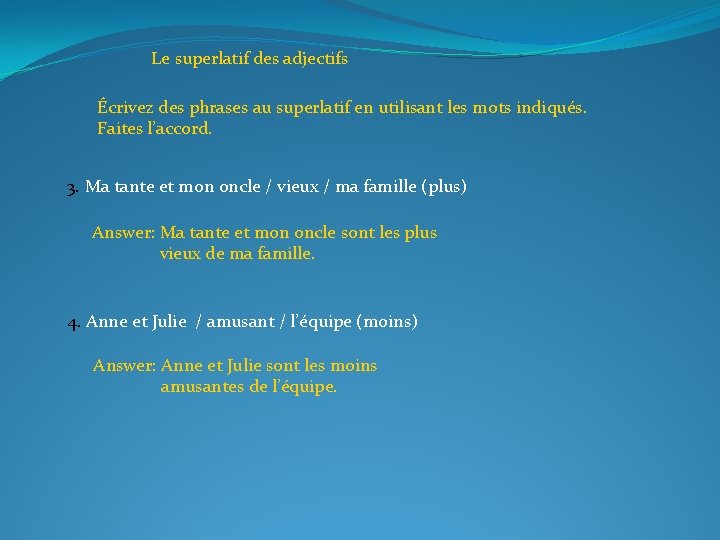 Le superlatif des adjectifs

Écrivez des phrases au superlatif en utilisant les mots indiqués. Faites l'accord.

3. Ma tante et mon oncle / vieux / ma famille (plus)

Answer: Ma tante et mon oncle sont les plus vieux de ma famille.

4. Anne et Julie / amusant / l'équipe (moins)

Answer: Anne et Julie sont les moins amusantes de l'équipe.